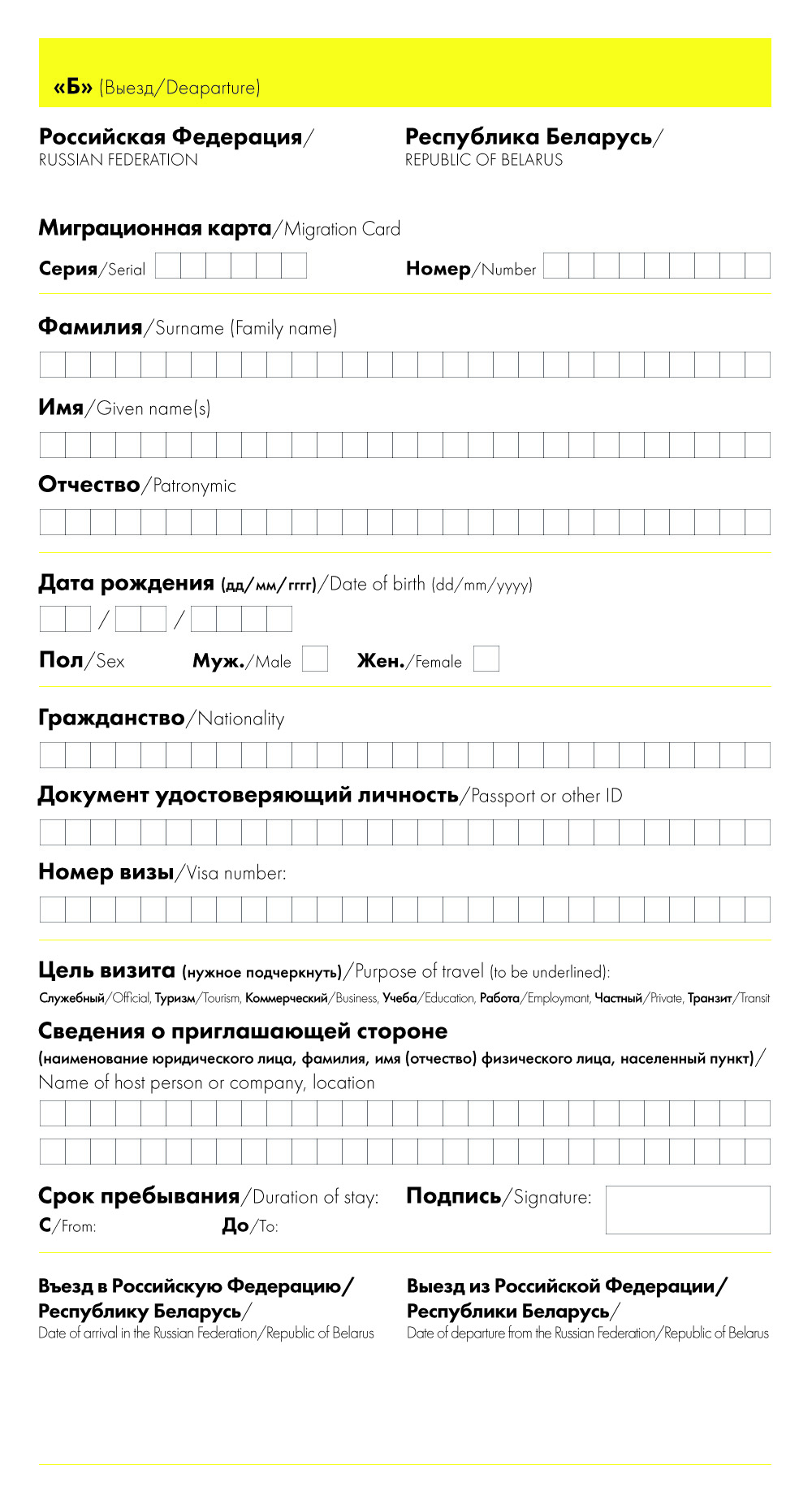 «Б» (Выезд/Deaparture)

Российская Федерация/ RUSSIAN FEDERATION

Республика Беларусь/ REPUBLIC OF BELARUS

Миграционная карта/Migration Card

Серия/Serial

Номер/Number

Фамилия/Surname (Family name)

Имя/Given name(s)

Отчество/Patronymic

Дата рождения (дд/мм/гггг)/Date of birth (dd/mm/yyyy)

/ /

Пол/Sex Муж./Male Жен./Female

Гражданство/Nationality

Документ удостоверяющий личность/Passport or other ID

Номер визы/Visa number:

Цель визита (нужное подчеркнуть)/Purpose of travel (to be underlined):

Служебный/Official, Туризм/Tourism, Коммерческий/Business, Учеба/Education, Работа/Employmant, Частный/Private, Транзит/Transit

Сведения о приглашающей стороне

(наименование юридического лица, фамилия, имя (отчество) физического лица, населенный пункт)/ Name of host person or company, location

Срок пребывания/Duration of stay:

С/From: До/To:

Подпись/Signature:

Въезд в Российскую Федерацию/ Республику Беларусь/ Date of arrival in the Russian Federation/Republic of Belarus

Выезд из Российской Федерации/ Республики Беларусь/ Date of departure from the Russian Federation/Republic of Belarus